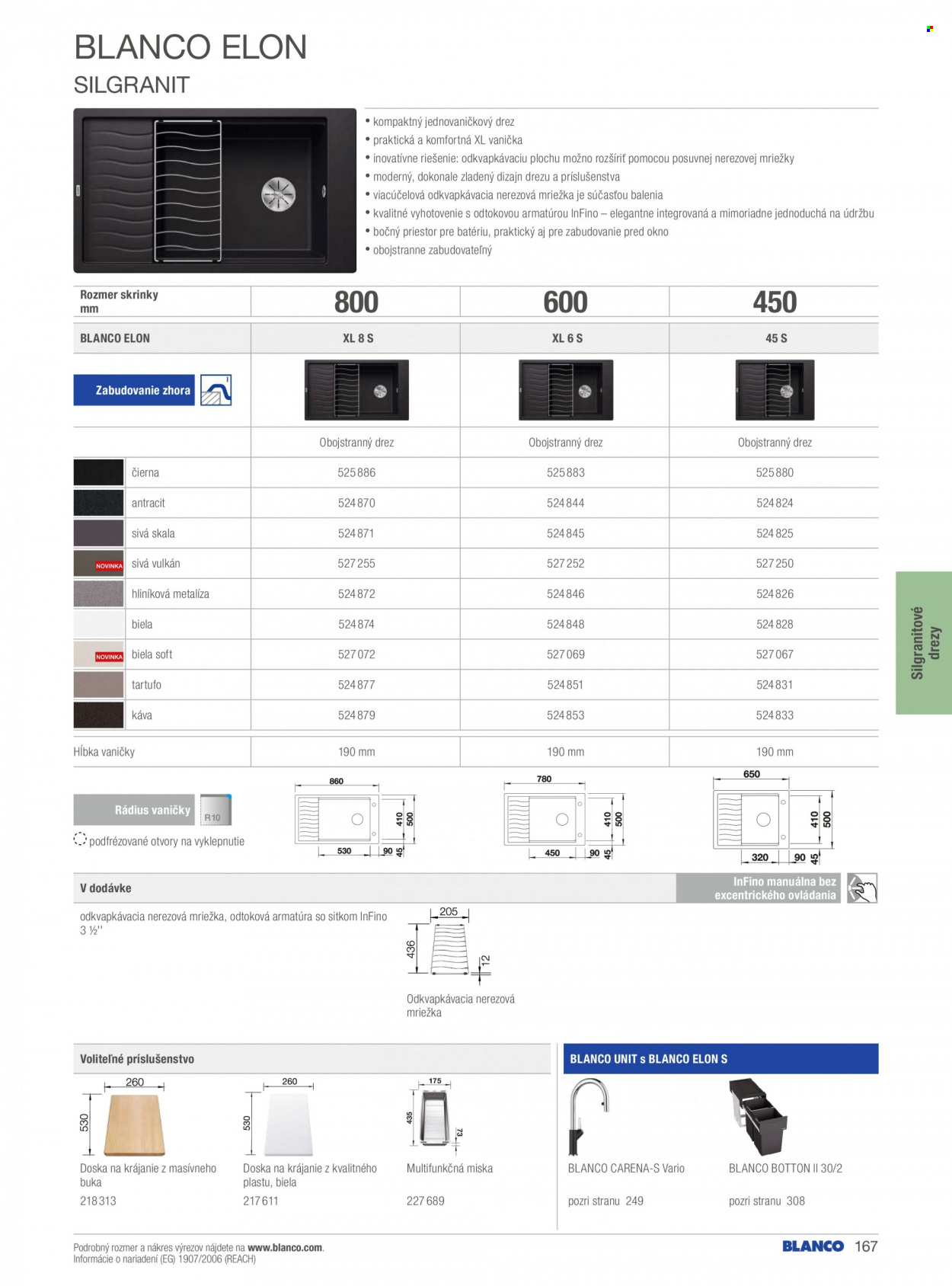 BLANCO ELON
SILGRANIT

• kompaktný jednovaničkový drez
• praktická a komfortná XL vanička
• inovatívne riešenie: odkvapkávaciu plochu možno rozšíriť pomocou posuvnej nerezovej mriežky
• moderný, dokonale zladený dizajn drezu a príslušenstva
• viacúčelová odkvapkávacia nerezová mriežka je súčasťou balenia
• kvalitné vyhotovenie s odtokovou armatúrou InFino – elegantne integrovaná a mimoriadne jednoduchá na údržbu
• bočný priestor pre batériu, praktický aj pre zabudovanie pred okno
• obojstranne zabudovateľný

| Rozmer skrinky mm | 800 | 600 | 450 |
|---|---|---|---|
| BLANCO ELON | XL 8 S | XL 6 S | 45 S |
| Zabudovanie zhora | | | |
| | Obojstranný drez | Obojstranný drez | Obojstranný drez |
| čierna | 525 886 | 525 883 | 525 880 |
| antracit | 524 870 | 524 844 | 524 824 |
| sivá skala | 524 871 | 524 845 | 524 825 |
| NOVINKA sivá vulkán | 527 255 | 527 252 | 527 250 |
| hliníková metalíza | 524 872 | 524 846 | 524 826 |
| biela | 524 874 | 524 848 | 524 828 |
| NOVINKA biela soft | 527 072 | 527 069 | 527 067 |
| tartufo | 524 877 | 524 851 | 524 831 |
| káva | 524 879 | 524 853 | 524 833 |
| Hĺbka vaničky | 190 mm | 190 mm | 190 mm |

Silgranitové drezy

Rádius vaničky R10
podfrézované otvory na vyklepnutie

860 410 500 530 90 45
780 410 500 450 90 45
650 410 500 320 90 45

V dodávke
InFino manuálna bez excentrického ovládania

odkvapkávacia nerezová mriežka, odtoková armatúra so sitkom InFino 3 ½''

205 436 12
Odkvapkávacia nerezová mriežka

Voliteľné príslušenstvo
260 530
Doska na krájanie z masívneho buka
218 313
260 530
Doska na krájanie z kvalitného plastu, biela
217 611
175 435 73
Multifunkčná miska
227 689

BLANCO UNIT s BLANCO ELON S
BLANCO CARENA-S Vario
pozri stranu 249
BLANCO BOTTON II 30/2
pozri stranu 308

Podrobný rozmer a nákres výrezov nájdete na www.blanco.com.
Informácie o nariadení (EG) 1907/2006 (REACH)

BLANCO 167